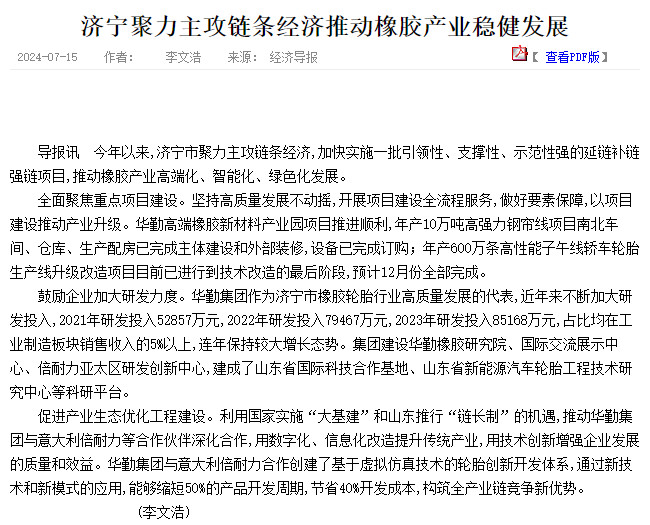 济宁聚力主攻链条经济推动橡胶产业稳健发展

2024-07-15 作者： 李文浩 来源： 经济导报 【 查看PDF版 】

导报讯 今年以来，济宁市聚力主攻链条经济，加快实施一批引领性、支撑性、示范性强的延链补链强链项目，推动橡胶产业高端化、智能化、绿色化发展。

全面聚焦重点项目建设。坚持高质量发展不动摇，开展项目建设全流程服务，做好要素保障，以项目建设推动产业升级。华勤高端橡胶新材料产业园项目推进顺利，年产10万吨高强力钢帘线项目南北车间、仓库、生产配房已完成主体建设和外部装修，设备已完成订购；年产600万条高性能子午线轿车轮胎生产线升级改造项目目前已进行到技术改造的最后阶段，预计12月份全部完成。

鼓励企业加大研发力度。华勤集团作为济宁市橡胶轮胎行业高质量发展的代表，近年来不断加大研发投入，2021年研发投入52857万元，2022年研发投入79467万元，2023年研发投入85168万元，占比均在工业制造板块销售收入的5%以上，连年保持较大增长态势。集团建设华勤橡胶研究院、国际交流展示中心、倍耐力亚太区研发创新中心，建成了山东省国际科技合作基地、山东省新能源汽车轮胎工程技术研究中心等科研平台。

促进产业生态优化工程建设。利用国家实施“大基建”和山东推行“链长制”的机遇，推动华勤集团与意大利倍耐力等合作伙伴深化合作，用数字化、信息化改造提升传统产业，用技术创新增强企业发展的质量和效益。华勤集团与意大利倍耐力合作创建了基于虚拟仿真技术的轮胎创新开发体系，通过新技术和新模式的应用，能够缩短50%的产品开发周期，节省40%开发成本，构筑全产业链竞争新优势。

(李文浩)